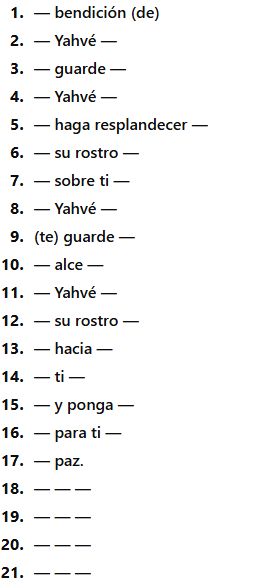 1. — bendición (de)
2. — Yahvé —
3. — guarde —
4. — Yahvé —
5. — haga resplandecer —
6. — su rostro —
7. — sobre ti —
8. — Yahvé —
9. (te) guarde —
10. — alce —
11. — Yahvé —
12. — su rostro —
13. — hacia —
14. — ti —
15. — y ponga —
16. — para ti —
17. — paz.
18. — — —
19. — — —
20. — — —
21. — — —